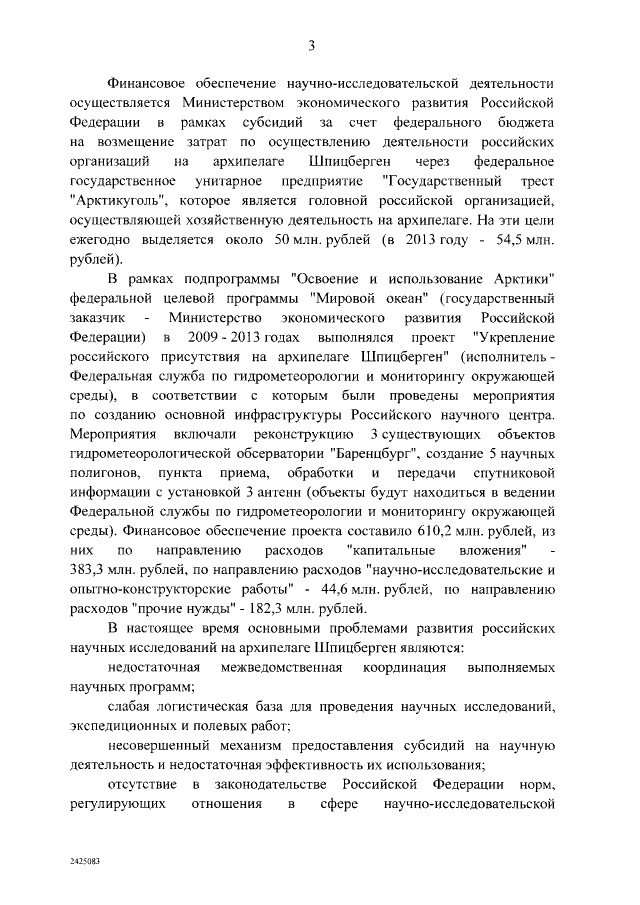 3

Финансовое обеспечение научно-исследовательской деятельности осуществляется Министерством экономического развития Российской Федерации в рамках субсидий за счет федерального бюджета на возмещение затрат по осуществлению деятельности российских организаций на архипелаге Шпицберген через федеральное государственное унитарное предприятие "Государственный трест "Арктикуголь", которое является головной российской организацией, осуществляющей хозяйственную деятельность на архипелаге. На эти цели ежегодно выделяется около 50 млн. рублей (в 2013 году - 54,5 млн. рублей).

В рамках подпрограммы "Освоение и использование Арктики" федеральной целевой программы "Мировой океан" (государственный заказчик - Министерство экономического развития Российской Федерации) в 2009 - 2013 годах выполнялся проект "Укрепление российского присутствия на архипелаге Шпицберген" (исполнитель - Федеральная служба по гидрометеорологии и мониторингу окружающей среды), в соответствии с которым были проведены мероприятия по созданию основной инфраструктуры Российского научного центра. Мероприятия включали реконструкцию 3 существующих объектов гидрометеорологической обсерватории "Баренцбург", создание 5 научных полигонов, пункта приема, обработки и передачи спутниковой информации с установкой 3 антенн (объекты будут находиться в ведении Федеральной службы по гидрометеорологии и мониторингу окружающей среды). Финансовое обеспечение проекта составило 610,2 млн. рублей, из них по направлению расходов "капитальные вложения" - 383,3 млн. рублей, по направлению расходов "научно-исследовательские и опытно-конструкторские работы" - 44,6 млн. рублей, по направлению расходов "прочие нужды" - 182,3 млн. рублей.

В настоящее время основными проблемами развития российских научных исследований на архипелаге Шпицберген являются:

недостаточная межведомственная координация выполняемых научных программ;

слабая логистическая база для проведения научных исследований, экспедиционных и полевых работ;

несовершенный механизм предоставления субсидий на научную деятельность и недостаточная эффективность их использования;

отсутствие в законодательстве Российской Федерации норм, регулирующих отношения в сфере научно-исследовательской

2425083